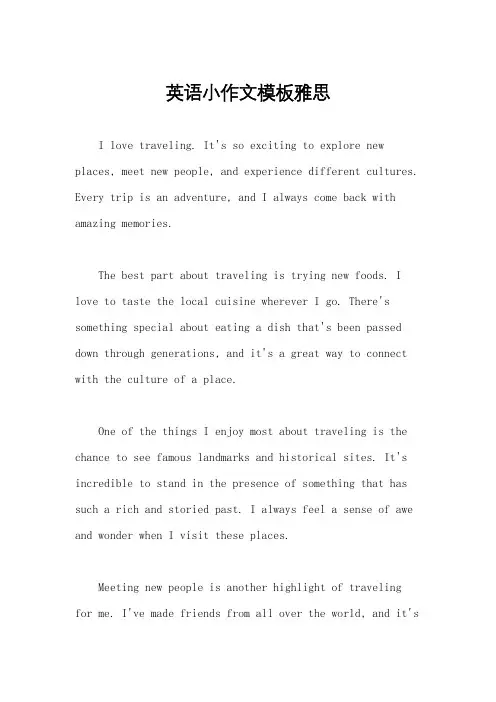 英语小作文模板雅思

I love traveling. It's so exciting to explore new places, meet new people, and experience different cultures. Every trip is an adventure, and I always come back with amazing memories.

The best part about traveling is trying new foods. I love to taste the local cuisine wherever I go. There's something special about eating a dish that's been passed down through generations, and it's a great way to connect with the culture of a place.

One of the things I enjoy most about traveling is the chance to see famous landmarks and historical sites. It's incredible to stand in the presence of something that has such a rich and storied past. I always feel a sense of awe and wonder when I visit these places.

Meeting new people is another highlight of traveling for me. I've made friends from all over the world, and it's